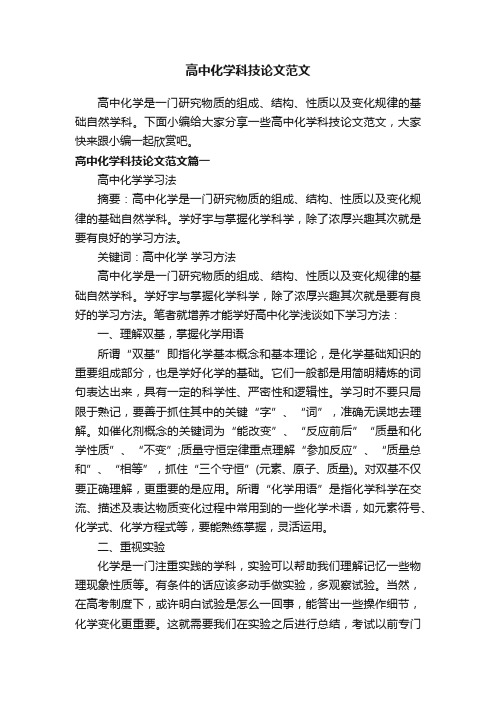 高中化学科技论文范文

高中化学是一门研究物质的组成、结构、性质以及变化规律的基础自然学科。下面小编给大家分享一些高中化学科技论文范文，大家快来跟小编一起欣赏吧。

高中化学科技论文范文篇一

高中化学学习法

摘要：高中化学是一门研究物质的组成、结构、性质以及变化规律的基础自然学科。学好宇与掌握化学科学，除了浓厚兴趣其次就是要有良好的学习方法。

关键词：高中化学 学习方法

高中化学是一门研究物质的组成、结构、性质以及变化规律的基础自然学科。学好宇与掌握化学科学，除了浓厚兴趣其次就是要有良好的学习方法。笔者就增养才能学好高中化学浅谈如下学习方法：

一、理解双基，掌握化学用语

所谓“双基”即指化学基本概念和基本理论，是化学基础知识的重要组成部分，也是学好化学的基础。它们一般都是用简明精炼的词句表达出来，具有一定的科学性、严密性和逻辑性。学习时不要只局限于熟记，要善于抓住其中的关键“字”、“词”，准确无误地去理解。如催化剂概念的关键词为“能改变”、“反应前后”“质量和化学性质”、“不变”;质量守恒定律重点理解“参加反应”、“质量总和”、“相等”，抓住“三个守恒”(元素、原子、质量)。对双基不仅要正确理解，更重要的是应用。所谓“化学用语”是指化学科学在交流、描述及表达物质变化过程中常用到的一些化学术语，如元素符号、化学式、化学方程式等，要能熟练掌握，灵活运用。

二、重视实验

化学是一门注重实践的学科，实验可以帮助我们理解记忆一些物理现象性质等。有条件的话应该多动手做实验，多观察试验。当然，在高考制度下，或许明白试验是怎么一回事，能答出一些操作细节，化学变化更重要。这就需要我们在实验之后进行总结，考试以前专门